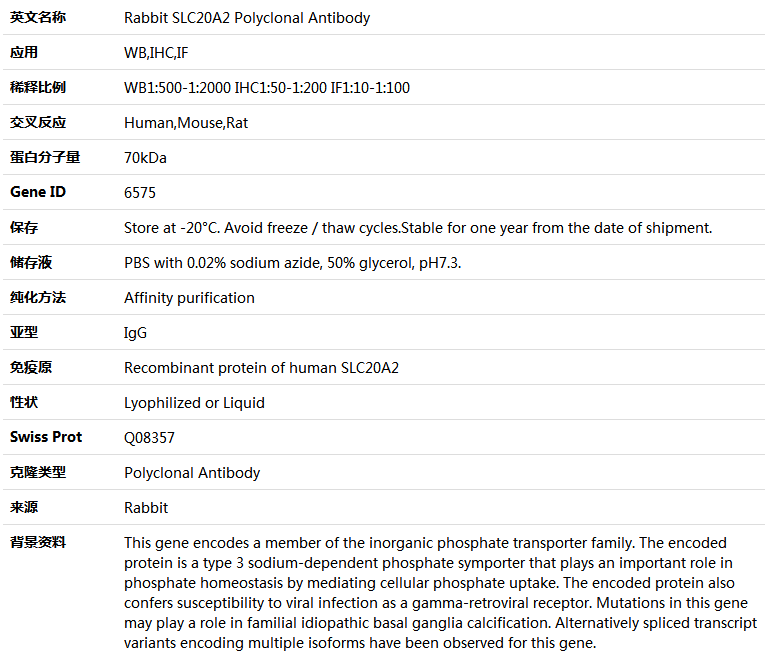 | 英文名称 | Rabbit SLC20A2 Polyclonal Antibody |
|---|---|
| 应用 | WB,IHC,IF |
| 稀释比例 | WB1:500-1:2000 IHC1:50-1:200 IF1:10-1:100 |
| 交叉反应 | Human,Mouse,Rat |
| 蛋白分子量 | 70kDa |
| Gene ID | 6575 |
| 保存 | Store at -20°C. Avoid freeze / thaw cycles.Stable for one year from the date of shipment. |
| 储存液 | PBS with 0.02% sodium azide, 50% glycerol, pH7.3. |
| 纯化方法 | Affinity purification |
| 亚型 | IgG |
| 免疫原 | Recombinant protein of human SLC20A2 |
| 性状 | Lyophilized or Liquid |
| Swiss Prot | Q08357 |
| 克隆类型 | Polyclonal Antibody |
| 来源 | Rabbit |
| 背景资料 | This gene encodes a member of the inorganic phosphate transporter family. The encoded protein is a type 3 sodium-dependent phosphate symporter that plays an important role in phosphate homeostasis by mediating cellular phosphate uptake. The encoded protein also confers susceptibility to viral infection as a gamma-retroviral receptor. Mutations in this gene may play a role in familial idiopathic basal ganglia calcification. Alternatively spliced transcript variants encoding multiple isoforms have been observed for this gene. |